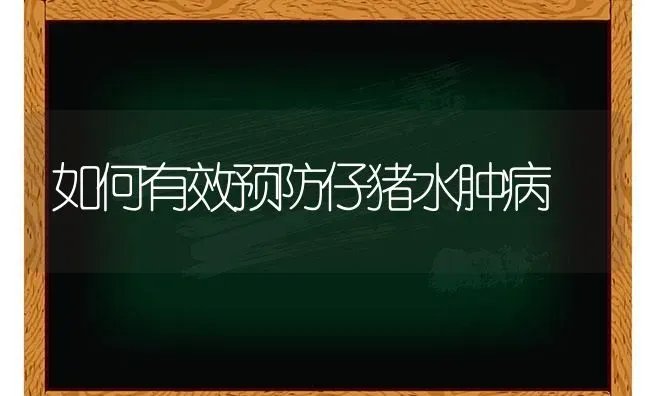 如何有效预防仔猪水肿病